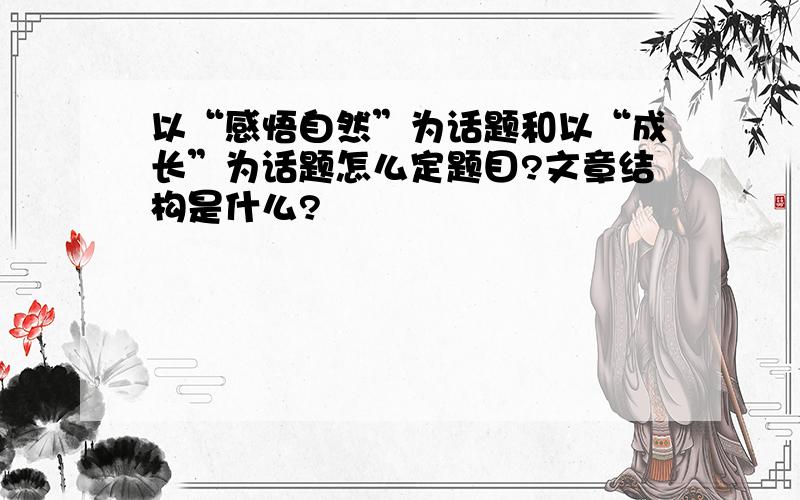 以“感悟自然”为话题和以“成长”为话题怎么定题目?文章结构是什么?